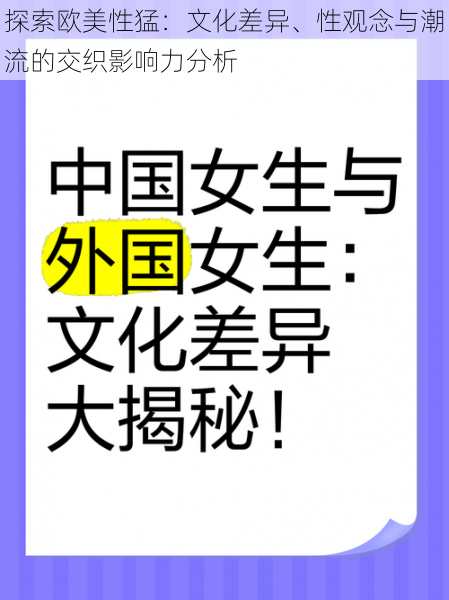 探索欧美性猛：文化差异、性观念与潮流的交织影响力分析

中国女生与外国女生：文化差异大揭秘！